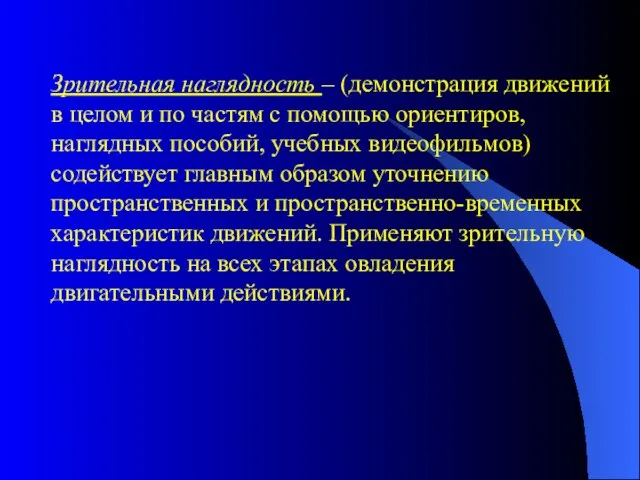 Зрительная наглядность – (демонстрация движений в целом и по частям с помощью ориентиров, наглядных пособий, учебных видеофильмов) содействует главным образом уточнению пространственных и пространственно-временных характеристик движений. Применяют зрительную наглядность на всех этапах овладения двигательными действиями.